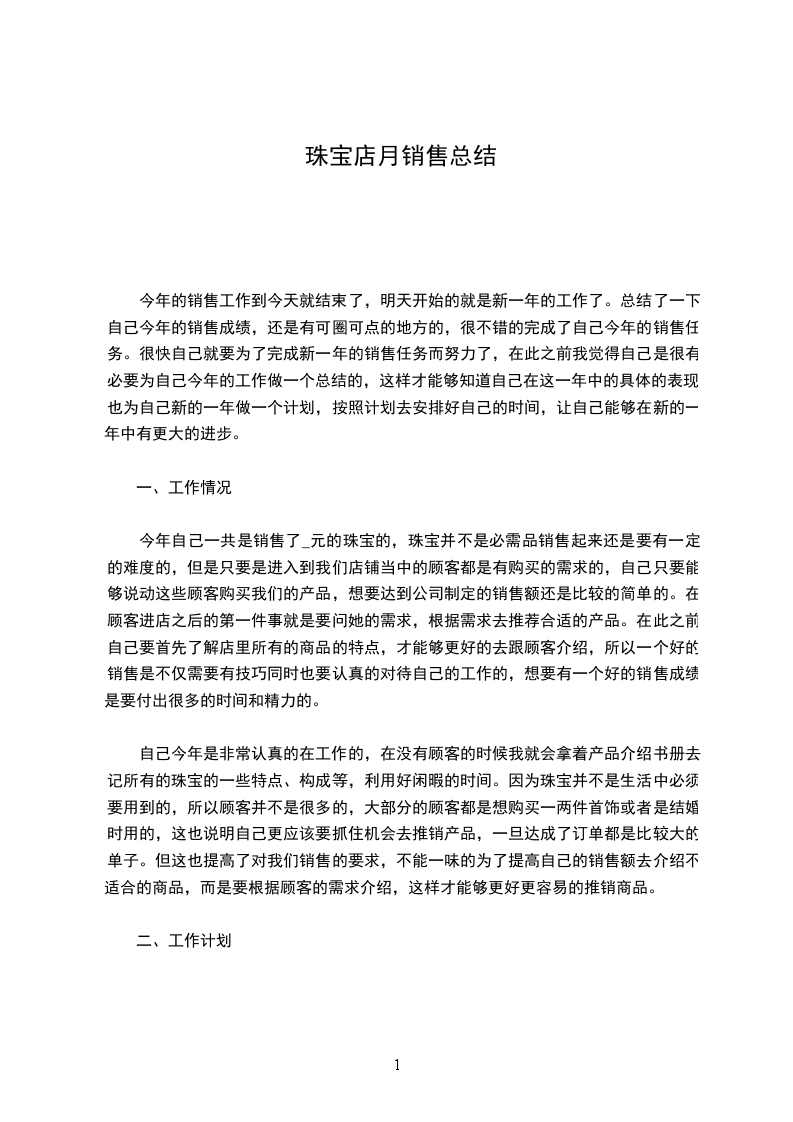 珠宝店月销售总结

今年的销售工作到今天就结束了，明天开始的就是新一年的工作了。总结了一下自己今年的销售成绩，还是有可圈可点的地方的，很不错的完成了自己今年的销售任务。很快自己就要为了完成新一年的销售任务而努力了，在此之前我觉得自己是很有必要为自己今年的工作做一个总结的，这样才能够知道自己在这一年中的具体的表现也为自己新的一年做一个计划，按照计划去安排好自己的时间，让自己能够在新的一年中有更大的进步。

一、工作情况

今年自己一共是销售了_元的珠宝的，珠宝并不是必需品销售起来还是要有一定的难度的，但是只要是进入到我们店铺当中的顾客都是有购买的需求的，自己只要能够说动这些顾客购买我们的产品，想要达到公司制定的销售额还是比较的简单的。在顾客进店之后的第一件事就是要问她的需求，根据需求去推荐合适的产品。在此之前自己要首先了解店里所有的商品的特点，才能够更好的去跟顾客介绍，所以一个好的销售是不仅需要有技巧同时也要认真的对待自己的工作的，想要有一个好的销售成绩是要付出很多的时间和精力的。

自己今年是非常认真的在工作的，在没有顾客的时候我就会拿着产品介绍书册去记所有的珠宝的一些特点、构成等，利用好闲暇的时间。因为珠宝并不是生活中必须要用到的，所以顾客并不是很多的，大部分的顾客都是想购买一两件首饰或者是结婚时用的，这也说明自己更应该要抓住机会去推销产品，一旦达成了订单都是比较大的单子。但这也提高了对我们销售的要求，不能一味的为了提高自己的销售额去介绍不适合的商品，而是要根据顾客的需求介绍，这样才能够更好更容易的推销商品。

二、工作计划

1